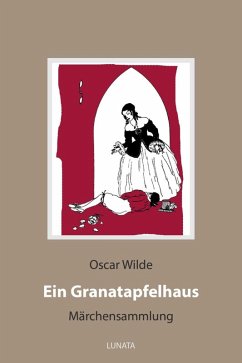 Oscar Wilde

Ein Granatapfelhaus

Märchensammlung

LUNATA